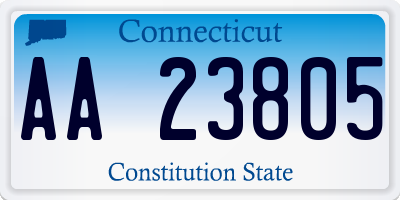 Connecticut

AA 23805

Constitution State